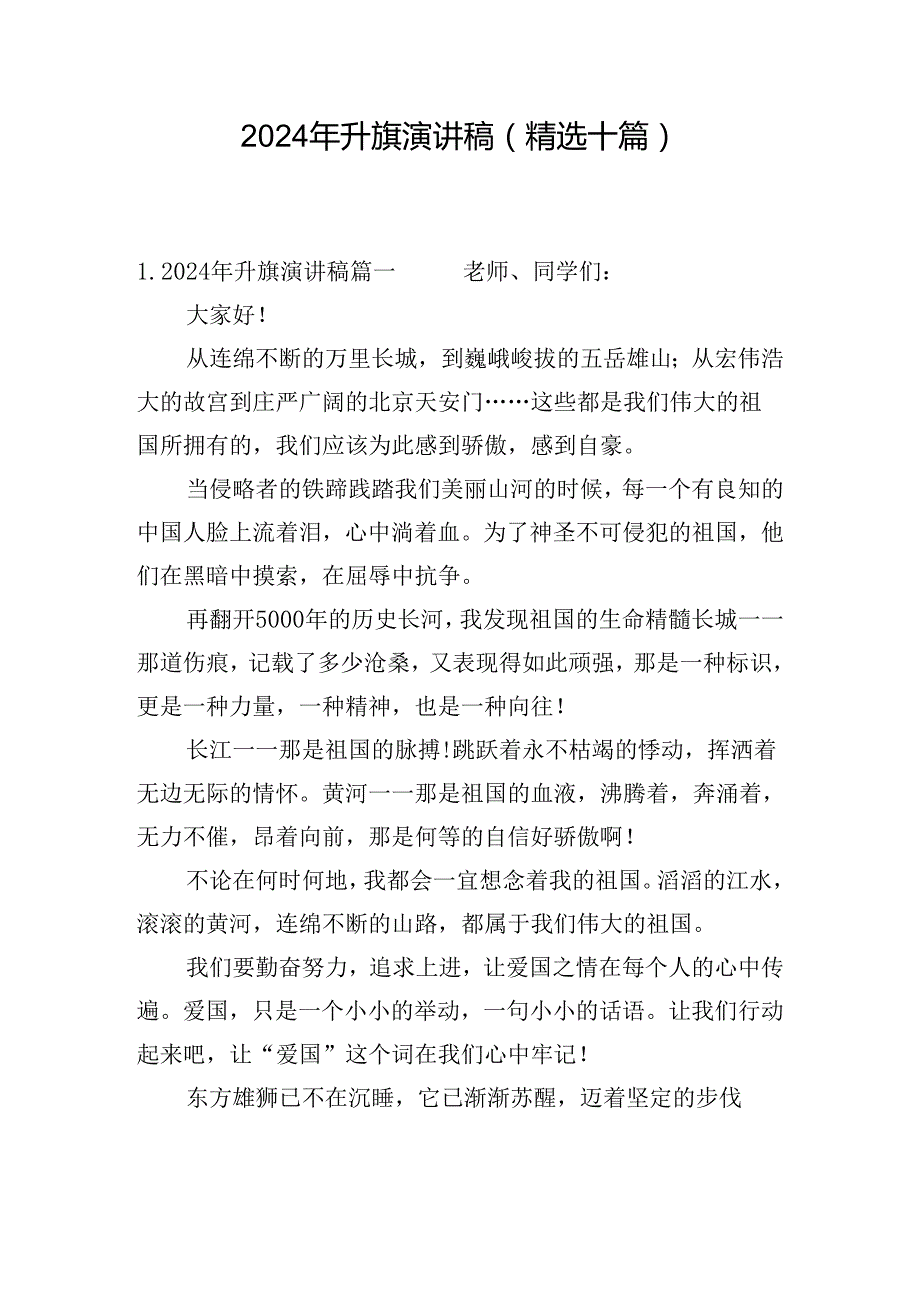 2024年升旗演讲稿（精选十篇）

1. 2024年升旗演讲稿篇一　　老师、同学们：

大家好！

从连绵不断的万里长城，到巍峨峻拔的五岳雄山；从宏伟浩大的故宫到庄严广阔的北京天安门……这些都是我们伟大的祖国所拥有的，我们应该为此感到骄傲，感到自豪。

当侵略者的铁蹄践踏我们美丽山河的时候，每一个有良知的中国人脸上流着泪，心中淌着血。为了神圣不可侵犯的祖国，他们在黑暗中摸索，在屈辱中抗争。

再翻开5000年的历史长河，我发现祖国的生命精髓长城一一那道伤痕，记载了多少沧桑，又表现得如此顽强，那是一种标识，更是一种力量，一种精神，也是一种向往！

长江一一那是祖国的脉搏!跳跃着永不枯竭的悸动，挥洒着无边无际的情怀。黄河一一那是祖国的血液，沸腾着，奔涌着，无力不催，昂着向前，那是何等的自信好骄傲啊！

不论在何时何地，我都会一宜想念着我的祖国。滔滔的江水，滚滚的黄河，连绵不断的山路，都属于我们伟大的祖国。

我们要勤奋努力，追求上进，让爱国之情在每个人的心中传遍。爱国，只是一个小小的举动，一句小小的话语。让我们行动起来吧，让“爱国”这个词在我们心中牢记！

东方雄狮已不在沉睡，它已渐渐苏醒，迈着坚定的步伐